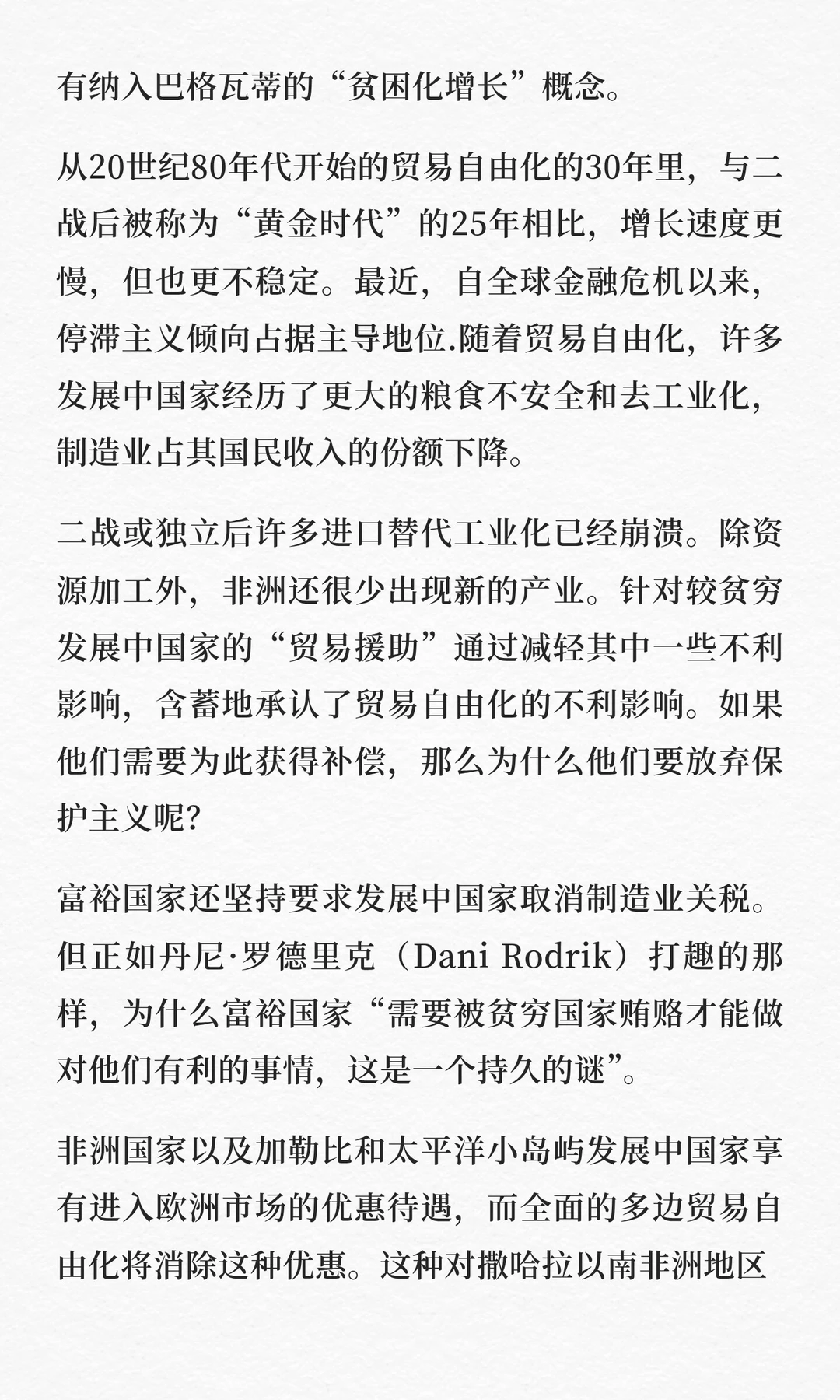 有纳入巴格瓦蒂的“贫困化增长”概念。

从20世纪80年代开始的贸易自由化的30年里，与二战后被称为“黄金时代”的25年相比，增长速度更慢，但也更不稳定。最近，自全球金融危机以来，停滞主义倾向占据主导地位.随着贸易自由化，许多发展中国家经历了更大的粮食不安全和去工业化，制造业占其国民收入的份额下降。

二战或独立后许多进口替代工业化已经崩溃。除资源加工外，非洲还很少出现新的产业。针对较贫穷发展中国家的“贸易援助”通过减轻其中一些不利影响，含蓄地承认了贸易自由化的不利影响。如果他们需要为此获得补偿，那么为什么他们要放弃保护主义呢?

富裕国家还坚持要求发展中国家取消制造业关税。但正如丹尼·罗德里克（Dani Rodrik）打趣的那样，为什么富裕国家“需要被贫穷国家贿赂才能做对他们有利的事情，这是一个持久的谜”。

非洲国家以及加勒比和太平洋小岛屿发展中国家享有进入欧洲市场的优惠待遇，而全面的多边贸易自由化将消除这种优惠。这种对撒哈拉以南非洲地区